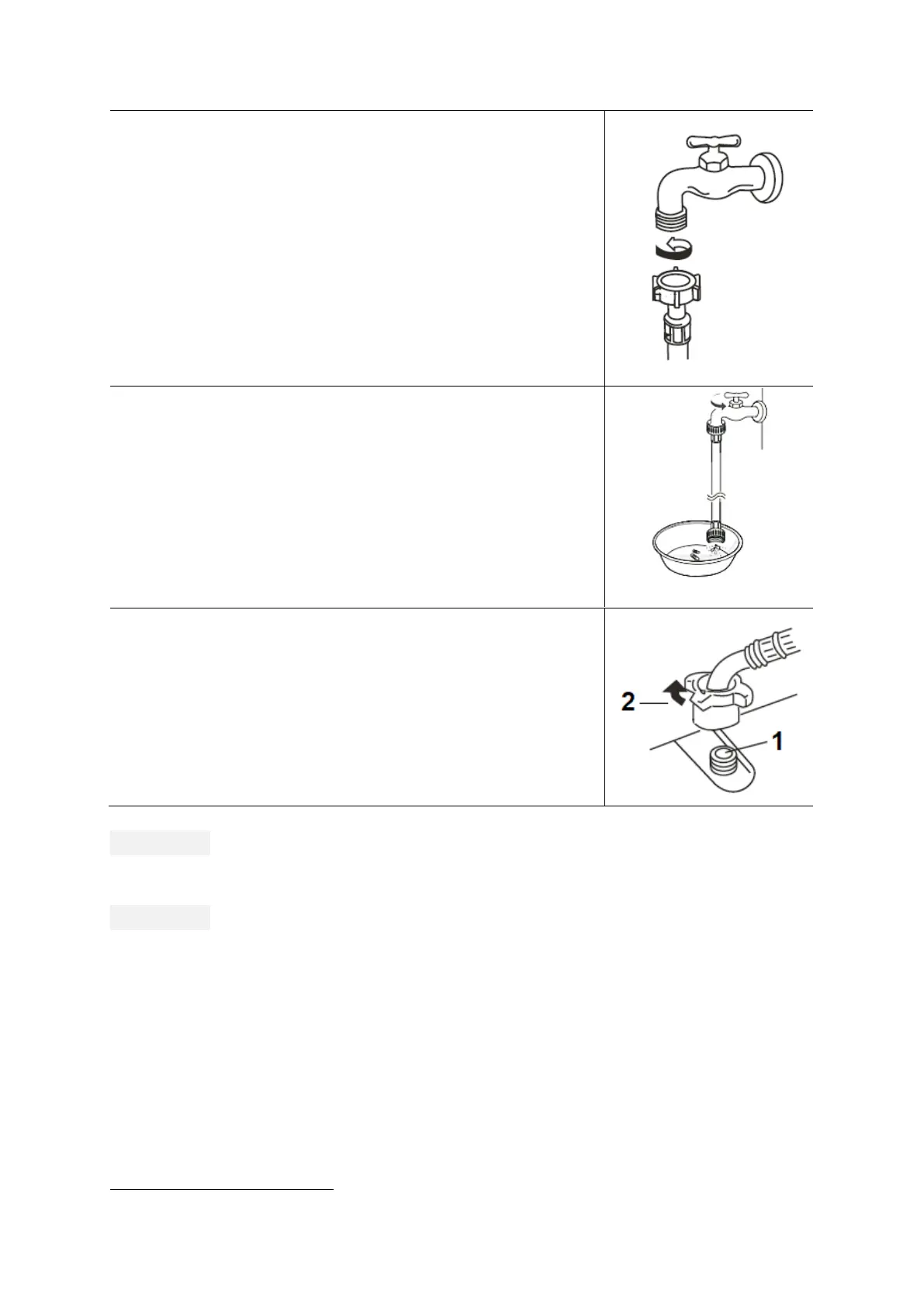 2

1